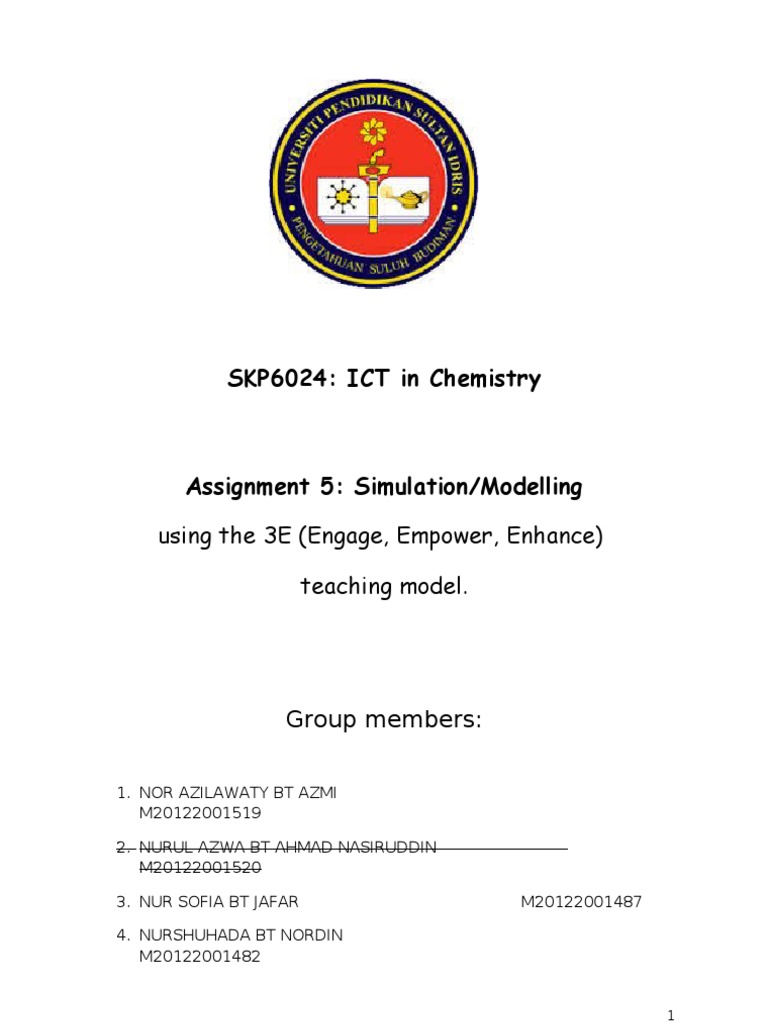 UNIVERSITI PENDIDIKAN SULTAN IDRIS
PENGETAHUAN SULUH BUDIMAN

SKP6024: ICT in Chemistry

Assignment 5: Simulation/Modelling

using the 3E (Engage, Empower, Enhance)

teaching model.

Group members:

1. NOR AZILAWATY BT AZMI M20122001519

2. NURUL AZWA BT AHMAD NASIRUDDIN M20122001520

3. NUR SOFIA BT JAFAR M20122001487

4. NURSHUHADA BT NORDIN M20122001482

1